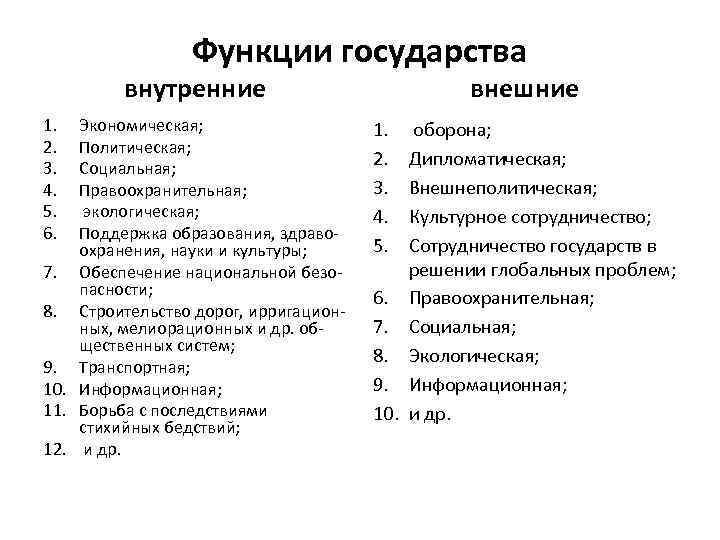 Функции государства

внутренние

1. Экономическая;
2. Политическая;
3. Социальная;
4. Правоохранительная;
5. экологическая;
6. Поддержка образования, здравоохранения, науки и культуры;
7. Обеспечение национальной безопасности;
8. Строительство дорог, ирригационных, мелиорационных и др. общественных систем;
9. Транспортная;
10. Информационная;
11. Борьба с последствиями стихийных бедствий;
12. и др.

внешние

1. оборона;
2. Дипломатическая;
3. Внешнеполитическая;
4. Культурное сотрудничество;
5. Сотрудничество государств в решении глобальных проблем;
6. Правоохранительная;
7. Социальная;
8. Экологическая;
9. Информационная;
10. и др.